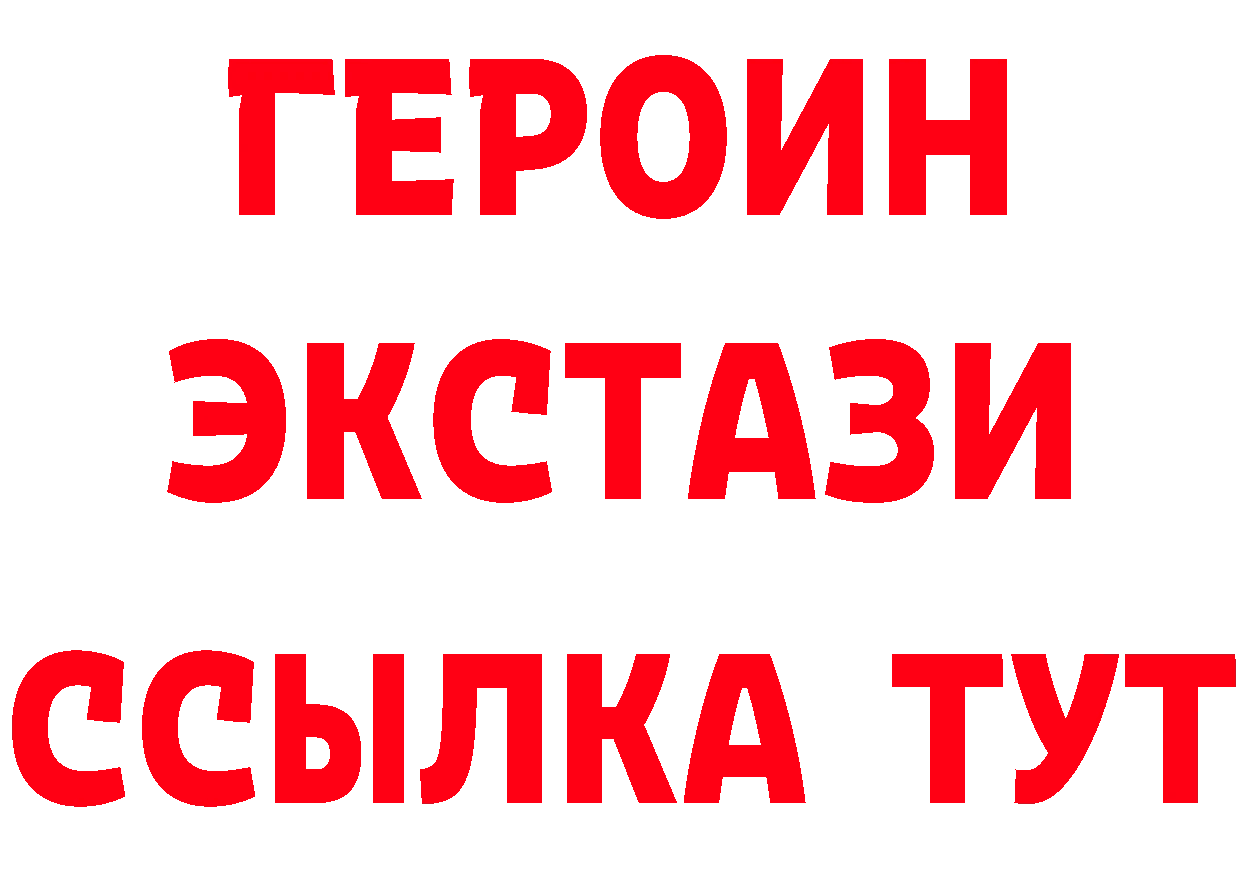 ГЕРОИН
ЭКСТАЗИ
ССЫЛКА ТУТ